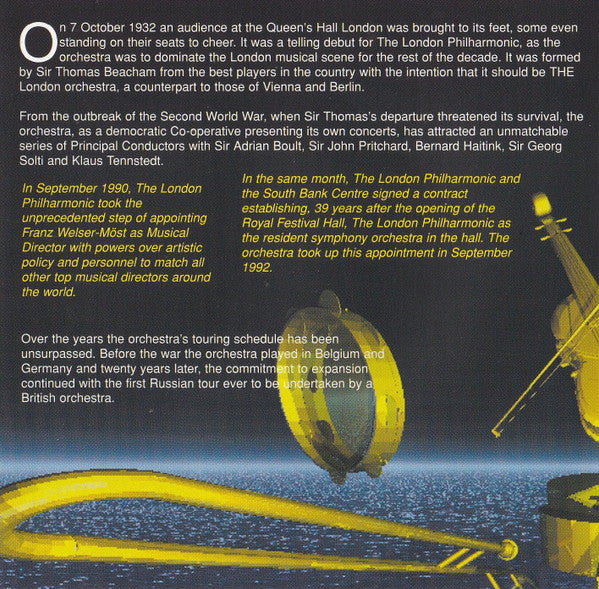 On 7 October 1932 an audience at the Queen's Hall London was brought to its feet, some even standing on their seats to cheer. It was a telling debut for The London Philharmonic, as the orchestra was to dominate the London musical scene for the rest of the decade. It was formed by Sir Thomas Beacham from the best players in the country with the intention that it should be THE London orchestra, a counterpart to those of Vienna and Berlin.

From the outbreak of the Second World War, when Sir Thomas's departure threatened its survival, the orchestra, as a democratic Co-operative presenting its own concerts, has attracted an unmatchable series of Principal Conductors with Sir Adrian Boult, Sir John Pritchard, Bernard Haitink, Sir Georg Solti and Klaus Tennstedt.

In September 1990, The London Philharmonic took the unprecedented step of appointing Franz Welser-Möst as Musical Director with powers over artistic policy and personnel to match all other top musical directors around the world.

In the same month, The London Philharmonic and the South Bank Centre signed a contract establishing, 39 years after the opening of the Royal Festival Hall, The London Philharmonic as the resident symphony orchestra in the hall. The orchestra took up this appointment in September 1992.

Over the years the orchestra's touring schedule has been unsurpassed. Before the war the orchestra played in Belgium and Germany and twenty years later, the commitment to expansion continued with the first Russian tour ever to be undertaken by a British orchestra.